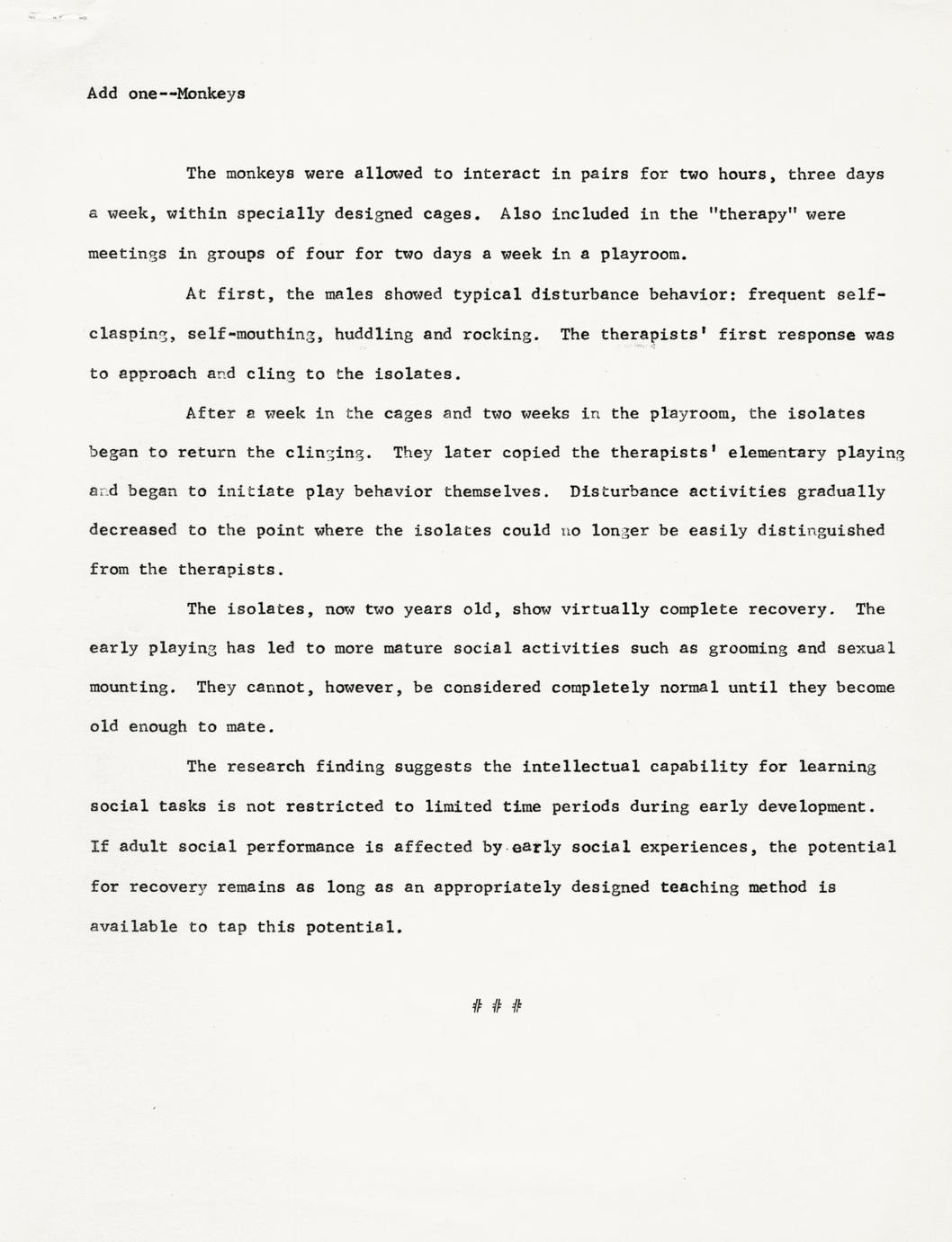 Add one--Monkeys

The monkeys were allowed to interact in pairs for two hours, three days a week, within specially designed cages. Also included in the "therapy" were meetings in groups of four for two days a week in a playroom.

At first, the males showed typical disturbance behavior: frequent self-clasping, self-mouthing, huddling and rocking. The therapists' first response was to approach and cling to the isolates.

After a week in the cages and two weeks in the playroom, the isolates began to return the clinging. They later copied the therapists' elementary playing and began to initiate play behavior themselves. Disturbance activities gradually decreased to the point where the isolates could no longer be easily distinguished from the therapists.

The isolates, now two years old, show virtually complete recovery. The early playing has led to more mature social activities such as grooming and sexual mounting. They cannot, however, be considered completely normal until they become old enough to mate.

The research finding suggests the intellectual capability for learning social tasks is not restricted to limited time periods during early development. If adult social performance is affected by early social experiences, the potential for recovery remains as long as an appropriately designed teaching method is available to tap this potential.

# # #